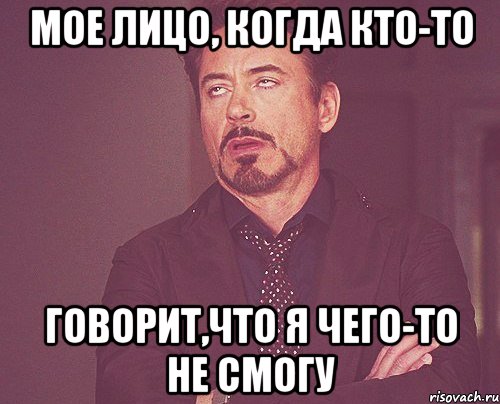 МОЕ ЛИЦО, КОГДА КТО-ТО

ГОВОРИТ,ЧТО Я ЧЕГО-ТО НЕ СМОГУ

risovach.ru